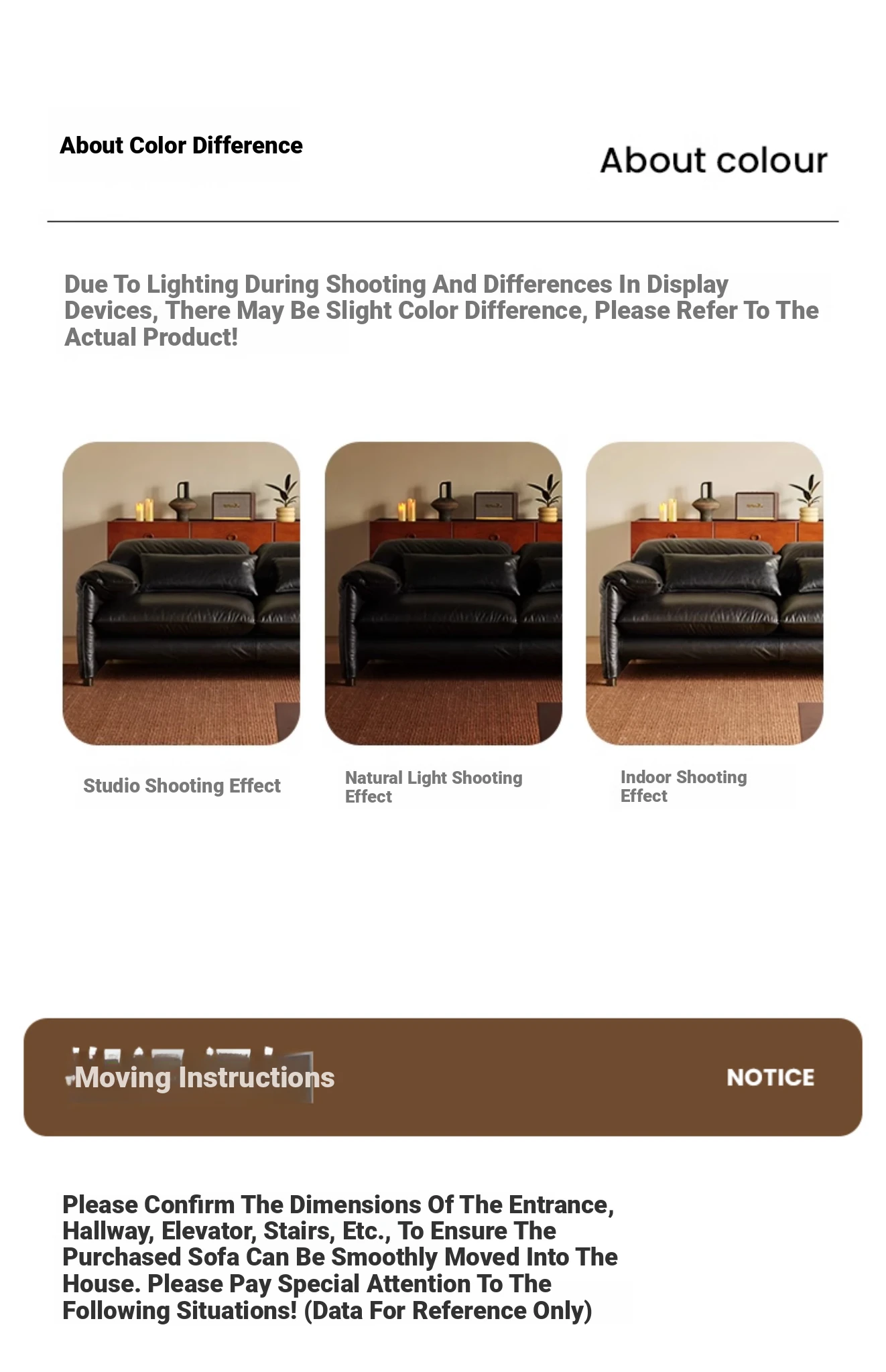 About Color Difference

About colour

Due To Lighting During Shooting And Differences In Display Devices, There May Be Slight Color Difference, Please Refer To The Actual Product!

Studio Shooting Effect

Natural Light Shooting Effect

Indoor Shooting Effect

Moving Instructions

NOTICE

Please Confirm The Dimensions Of The Entrance, Hallway, Elevator, Stairs, Etc., To Ensure The Purchased Sofa Can Be Smoothly Moved Into The House. Please Pay Special Attention To The Following Situations! (Data For Reference Only)